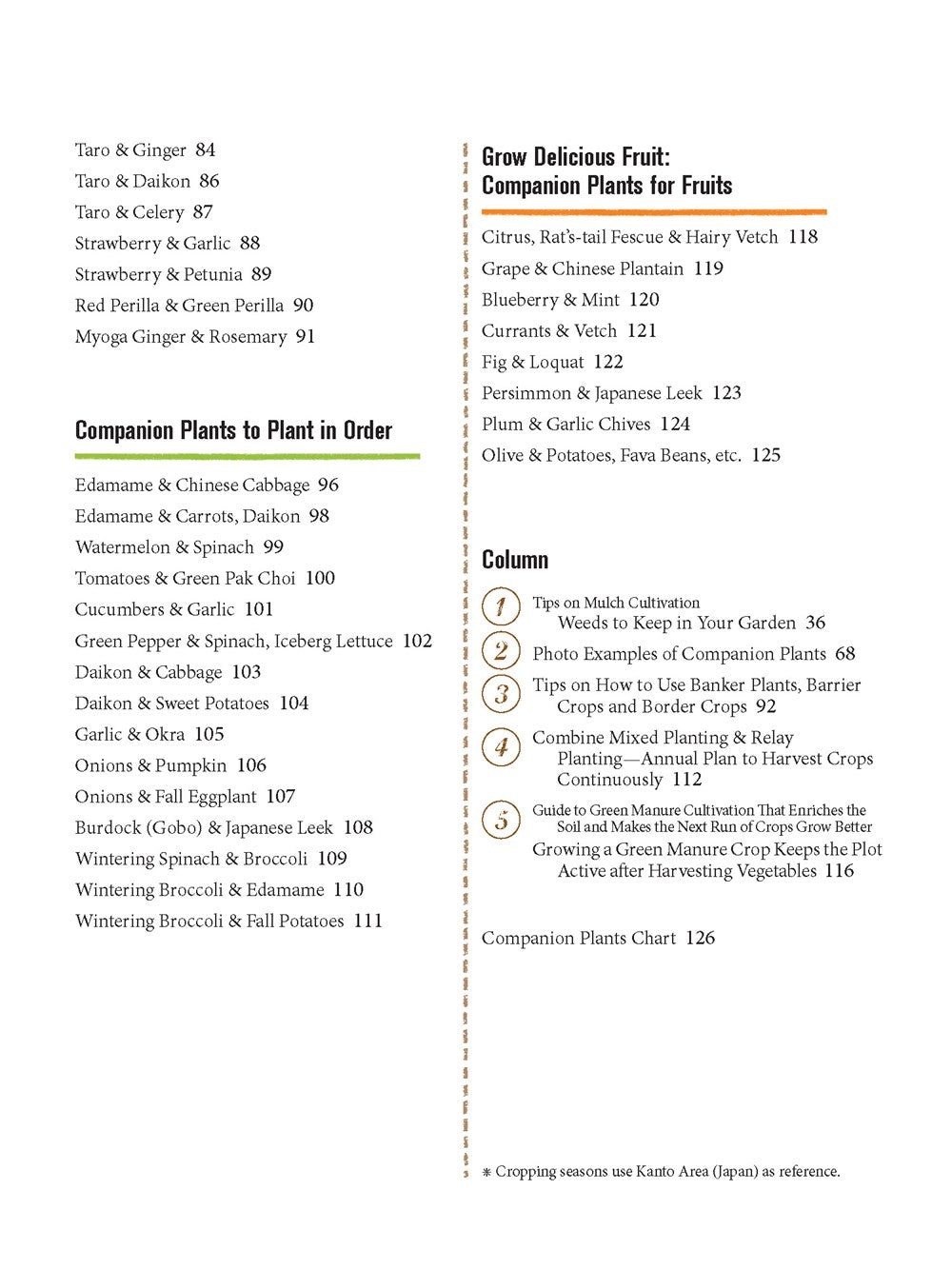 Taro & Ginger 84
Taro & Daikon 86
Taro & Celery 87
Strawberry & Garlic 88
Strawberry & Petunia 89
Red Perilla & Green Perilla 90
Myoga Ginger & Rosemary 91

Companion Plants to Plant in Order

Edamame & Chinese Cabbage 96
Edamame & Carrots, Daikon 98
Watermelon & Spinach 99
Tomatoes & Green Pak Choi 100
Cucumbers & Garlic 101
Green Pepper & Spinach, Iceberg Lettuce 102
Daikon & Cabbage 103
Daikon & Sweet Potatoes 104
Garlic & Okra 105
Onions & Pumpkin 106
Onions & Fall Eggplant 107
Burdock (Gobo) & Japanese Leek 108
Wintering Spinach & Broccoli 109
Wintering Broccoli & Edamame 110
Wintering Broccoli & Fall Potatoes 111

Grow Delicious Fruit: Companion Plants for Fruits

Citrus, Rat's-tail Fescue & Hairy Vetch 118
Grape & Chinese Plantain 119
Blueberry & Mint 120
Currants & Vetch 121
Fig & Loquat 122
Persimmon & Japanese Leek 123
Plum & Garlic Chives 124
Olive & Potatoes, Fava Beans, etc. 125

Column

1 Tips on Mulch Cultivation
Weeds to Keep in Your Garden 36
2 Photo Examples of Companion Plants 68
3 Tips on How to Use Banker Plants, Barrier Crops and Border Crops 92
4 Combine Mixed Planting & Relay Planting—Annual Plan to Harvest Crops Continuously 112
5 Guide to Green Manure Cultivation That Enriches the Soil and Makes the Next Run of Crops Grow Better
Growing a Green Manure Crop Keeps the Plot Active after Harvesting Vegetables 116

Companion Plants Chart 126

* Cropping seasons use Kanto Area (Japan) as reference.